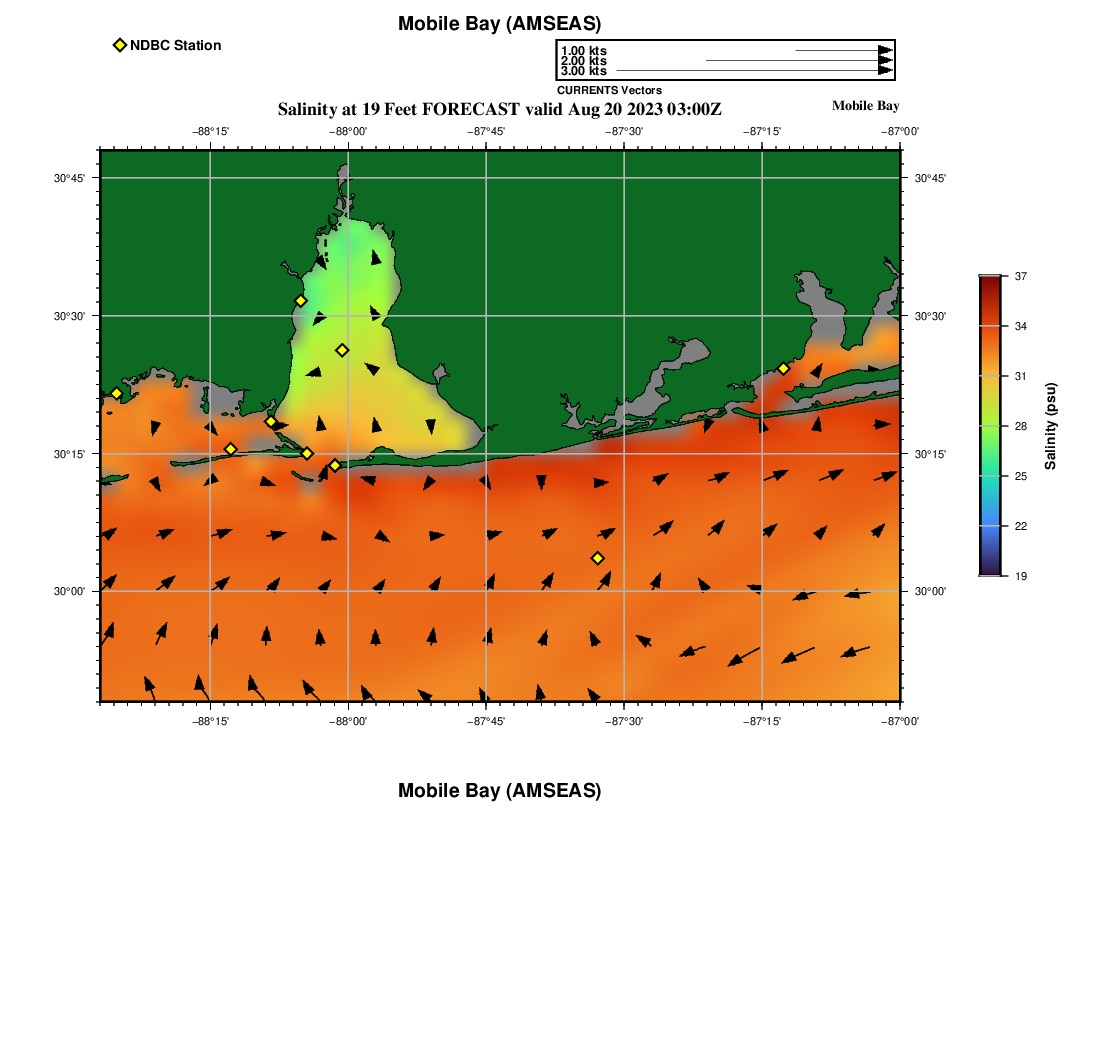 Mobile Bay (AMSEAS)

NDBC Station

1.00 kts
2.00 kts
3.00 kts
CURRENTS Vectors

Salinity at 19 Feet FORECAST valid Aug 20 2023 03:00Z

Mobile Bay

−88°15'
−88°00'
−87°45'
−87°30'
−87°15'
−87°00'

30°45'
30°30'
30°15'
30°00'

30°45'
30°30'
30°15'
30°00'

−88°15'
−88°00'
−87°45'
−87°30'
−87°15'
−87°00'

37
34
31
28
25
22
19
Salinity (psu)

Mobile Bay (AMSEAS)